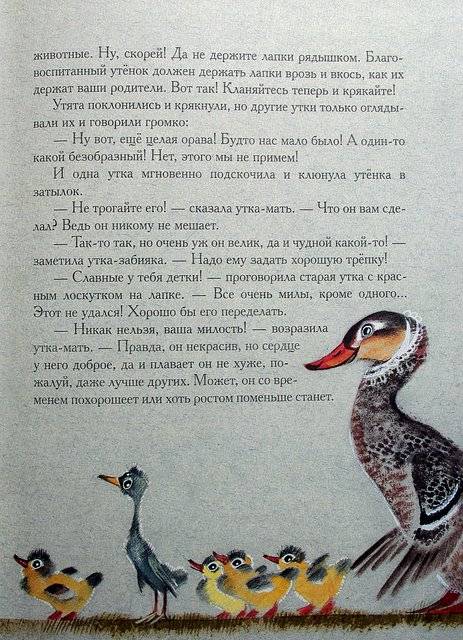 животные. Ну, скорей! Да не держите лапки рядышком. Благовоспитанный утёнок должен держать лапки врозь и вкось, как их держат ваши родители. Вот так! Кланяйтесь теперь и крякайте!

Утята поклонились и крякнули, но другие утки только оглядывали их и говорили громко:

— Ну вот, ещё целая орава! Будто нас мало было! А один-то какой безобразный! Нет, этого мы не примем!

И одна утка мгновенно подскочила и клюнула утёнка в затылок.

— Не трогайте его! — сказала утка-мать. — Что он вам сделал? Ведь он никому не мешает.

— Так-то так, но очень уж он велик, да и чудной какой-то! — заметила утка-забияка. — Надо ему задать хорошую трёпку!

— Славные у тебя детки! — проговорила старая утка с красным лоскутком на лапке. — Все очень милы, кроме одного... Этот не удался! Хорошо бы его переделать.

— Никак нельзя, ваша милость! — возразила утка-мать. — Правда, он некрасив, но сердце у него доброе, да и плавает он не хуже, пожалуй, даже лучше других. Может, он со временем похорошеет или хоть ростом поменьше станет.